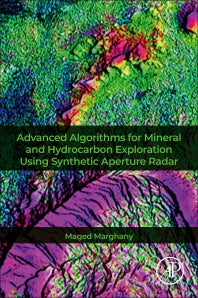 Advanced Algorithms for Mineral and Hydrocarbon Exploration Using Synthetic Aperture Radar

Maged Marghany

AP